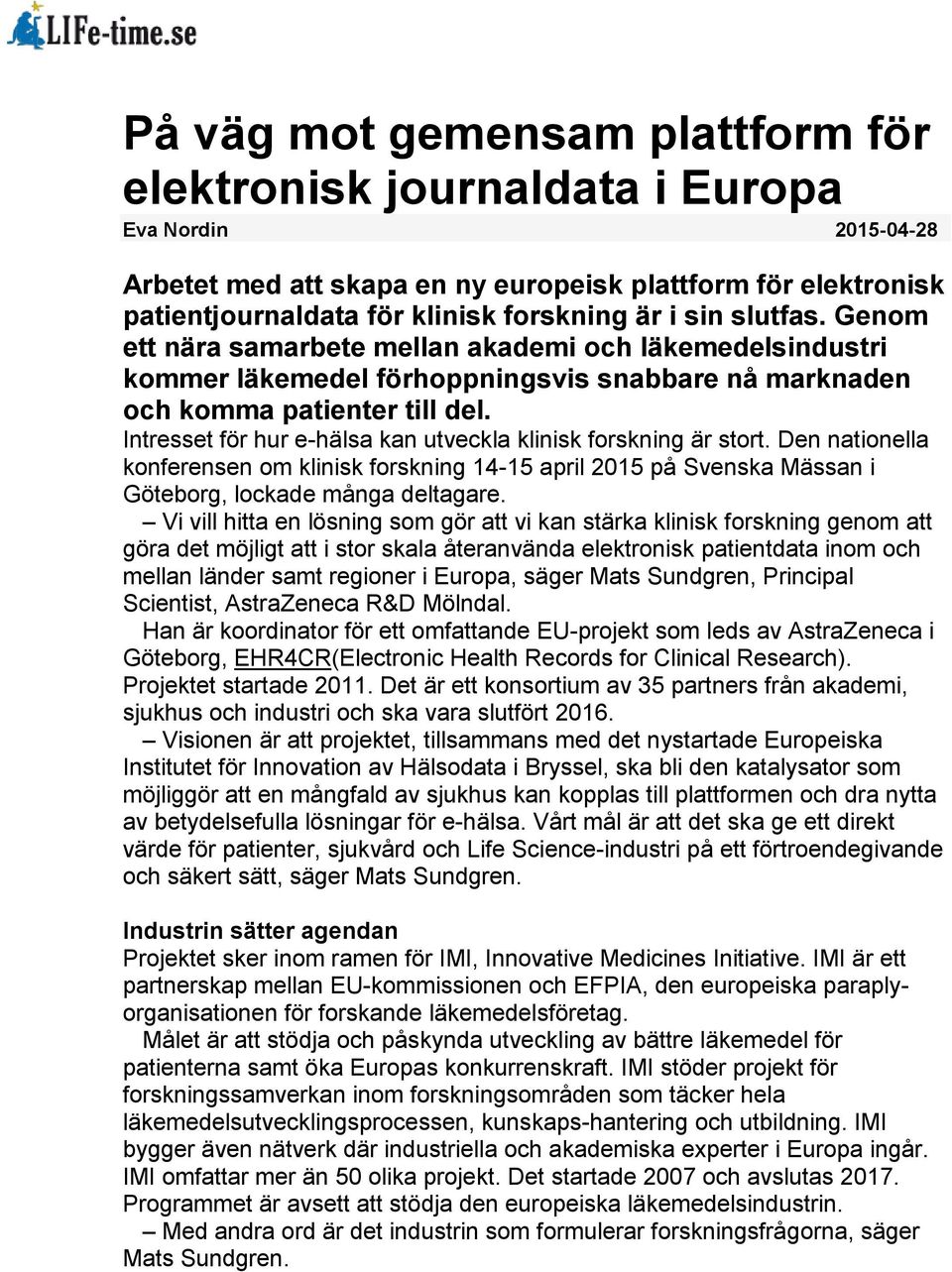 LIFe-time.se

På väg mot gemensam plattform för elektronisk journaldata i Europa

Eva Nordin 2015-04-28

Arbetet med att skapa en ny europeisk plattform för elektronisk patientjournaldata för klinisk forskning är i sin slutfas. Genom ett nära samarbete mellan akademi och läkemedelsindustri kommer läkemedel förhoppningsvis snabbare nå marknaden och komma patienter till del.

Intresset för hur e-hälsa kan utveckla klinisk forskning är stort. Den nationella konferensen om klinisk forskning 14-15 april 2015 på Svenska Mässan i Göteborg, lockade många deltagare.

– Vi vill hitta en lösning som gör att vi kan stärka klinisk forskning genom att göra det möjligt att i stor skala återanvända elektronisk patientdata inom och mellan länder samt regioner i Europa, säger Mats Sundgren, Principal Scientist, AstraZeneca R&D Mölndal.

Han är koordinator för ett omfattande EU-projekt som leds av AstraZeneca i Göteborg, EHR4CR(Electronic Health Records for Clinical Research). Projektet startade 2011. Det är ett konsortium av 35 partners från akademi, sjukhus och industri och ska vara slutfört 2016.

– Visionen är att projektet, tillsammans med det nystartade Europeiska Institutet för Innovation av Hälsodata i Bryssel, ska bli den katalysator som möjliggör att en mångfald av sjukhus kan kopplas till plattformen och dra nytta av betydelsefulla lösningar för e-hälsa. Vårt mål är att det ska ge ett direkt värde för patienter, sjukvård och Life Science-industri på ett förtroendegivande och säkert sätt, säger Mats Sundgren.

Industrin sätter agendan

Projektet sker inom ramen för IMI, Innovative Medicines Initiative. IMI är ett partnerskap mellan EU-kommissionen och EFPIA, den europeiska paraplyorganisationen för forskande läkemedelsföretag.

Målet är att stödja och påskynda utveckling av bättre läkemedel för patienterna samt öka Europas konkurrenskraft. IMI stöder projekt för forskningssamverkan inom forskningsområden som täcker hela läkemedelsutvecklingsprocessen, kunskaps-hantering och utbildning. IMI bygger även nätverk där industriella och akademiska experter i Europa ingår. IMI omfattar mer än 50 olika projekt. Det startade 2007 och avslutas 2017. Programmet är avsett att stödja den europeiska läkemedelsindustrin.

– Med andra ord är det industrin som formulerar forskningsfrågorna, säger Mats Sundgren.